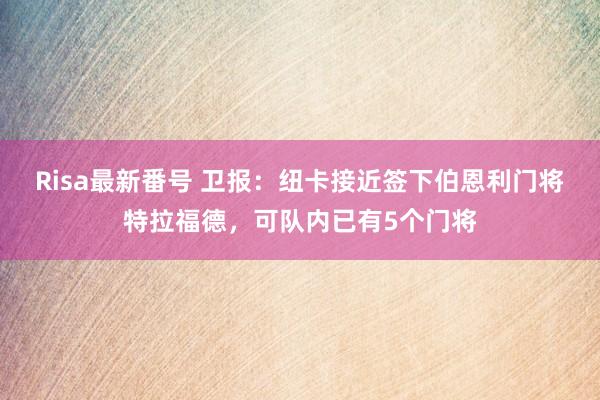 Risa最新番号 卫报：纽卡接近签下伯恩利门将特拉福德，可队内已有5个门将